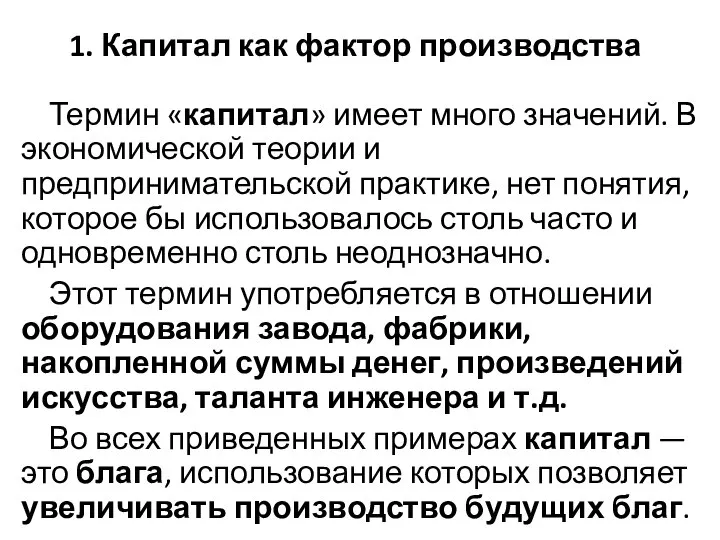 1. Капитал как фактор производства

Термин «капитал» имеет много значений. В экономической теории и предпринимательской практике, нет понятия, которое бы использовалось столь часто и одновременно столь неоднозначно.

Этот термин употребляется в отношении оборудования завода, фабрики, накопленной суммы денег, произведений искусства, таланта инженера и т.д.

Во всех приведенных примерах капитал — это блага, использование которых позволяет увеличивать производство будущих благ.